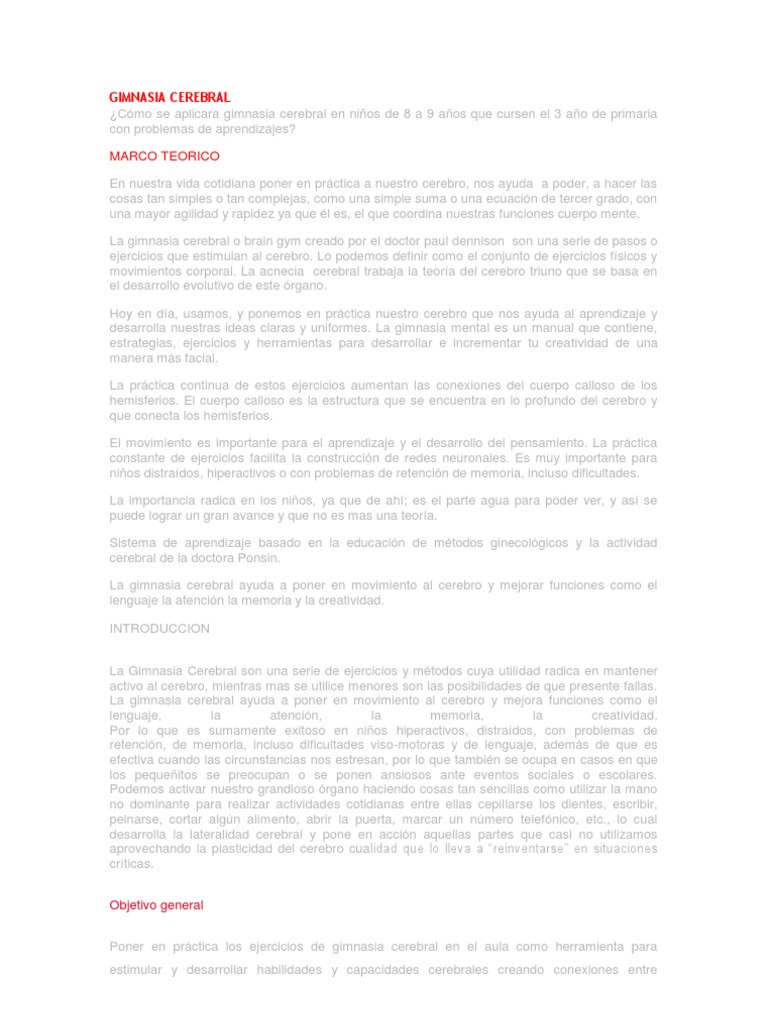 GIMNASIA CEREBRAL
¿Cómo se aplicara gimnasia cerebral en niños de 8 a 9 años que cursen el 3 año de primaria con problemas de aprendizajes?

MARCO TEORICO

En nuestra vida cotidiana poner en práctica a nuestro cerebro, nos ayuda a poder, a hacer las cosas tan simples o tan complejas, como una simple suma o una ecuación de tercer grado, con una mayor agilidad y rapidez ya que él es, el que coordina nuestras funciones cuerpo mente.

La gimnasia cerebral o brain gym creado por el doctor paul dennison son una serie de pasos o ejercicios que estimulan al cerebro. Lo podemos definir como el conjunto de ejercicios físicos y movimientos corporal. La acnecia cerebral trabaja la teoría del cerebro triuno que se basa en el desarrollo evolutivo de este órgano.

Hoy en día, usamos, y ponemos en práctica nuestro cerebro que nos ayuda al aprendizaje y desarrolla nuestras ideas claras y uniformes. La gimnasia mental es un manual que contiene, estrategias, ejercicios y herramientas para desarrollar e incrementar tu creatividad de una manera más facial.

La práctica continua de estos ejercicios aumentan las conexiones del cuerpo calloso de los hemisferios. El cuerpo calloso es la estructura que se encuentra en lo profundo del cerebro y que conecta los hemisferios.

El movimiento es importante para el aprendizaje y el desarrollo del pensamiento. La práctica constante de ejercicios facilita la construcción de redes neuronales. Es muy importante para niños distraídos, hiperactivos o con problemas de retención de memoria, incluso dificultades.

La importancia radica en los niños, ya que de ahí; es el parte agua para poder ver, y así se puede lograr un gran avance y que no es mas una teoría.

Sistema de aprendizaje basado en la educación de métodos ginecológicos y la actividad cerebral de la doctora Ponsin.

La gimnasia cerebral ayuda a poner en movimiento al cerebro y mejorar funciones como el lenguaje la atención la memoria y la creatividad.

INTRODUCCION

La Gimnasia Cerebral son una serie de ejercicios y métodos cuya utilidad radica en mantener activo al cerebro, mientras mas se utilice menores son las posibilidades de que presente fallas. La gimnasia cerebral ayuda a poner en movimiento al cerebro y mejora funciones como el lenguaje, la atención, la memoria, la creatividad.
Por lo que es sumamente exitoso en niños hiperactivos, distraídos, con problemas de retención, de memoria, incluso dificultades viso-motoras y de lenguaje, además de que es efectiva cuando las circunstancias nos estresan, por lo que también se ocupa en casos en que los pequeñitos se preocupan o se ponen ansiosos ante eventos sociales o escolares.
Podemos activar nuestro grandioso órgano haciendo cosas tan sencillas como utilizar la mano no dominante para realizar actividades cotidianas entre ellas cepillarse los dientes, escribir, peinarse, cortar algún alimento, abrir la puerta, marcar un número telefónico, etc., lo cual desarrolla la lateralidad cerebral y pone en acción aquellas partes que casi no utilizamos aprovechando la plasticidad del cerebro cualidad que lo lleva a "reinventarse" en situaciones críticas.

Objetivo general

Poner en práctica los ejercicios de gimnasia cerebral en el aula como herramienta para estimular y desarrollar habilidades y capacidades cerebrales creando conexiones entre